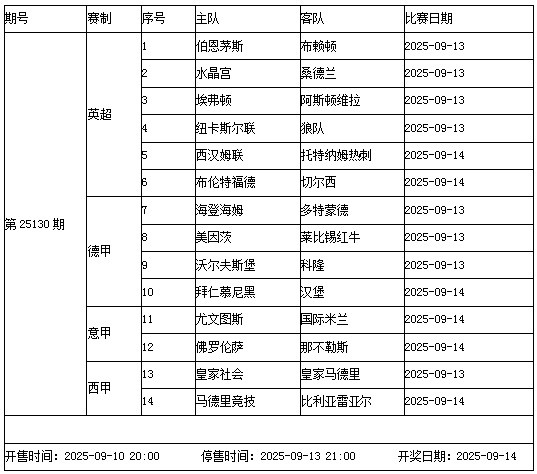 | 期号 | 赛制 | 序号 | 主队 | 客队 | 比赛日期 |
|---|---|---|---|---|---|
| 第 25130 期 | 英超 | 1 | 伯恩茅斯 | 布赖顿 | 2025-09-13 |
| | | 2 | 水晶宫 | 桑德兰 | 2025-09-13 |
| | | 3 | 埃弗顿 | 阿斯顿维拉 | 2025-09-13 |
| | | 4 | 纽卡斯尔联 | 狼队 | 2025-09-13 |
| | | 5 | 西汉姆联 | 托特纳姆热刺 | 2025-09-14 |
| | | 6 | 布伦特福德 | 切尔西 | 2025-09-14 |
| | 德甲 | 7 | 海登海姆 | 多特蒙德 | 2025-09-13 |
| | | 8 | 美因茨 | 莱比锡红牛 | 2025-09-13 |
| | | 9 | 沃尔夫斯堡 | 科隆 | 2025-09-13 |
| | | 10 | 拜仁慕尼黑 | 汉堡 | 2025-09-14 |
| | 意甲 | 11 | 尤文图斯 | 国际米兰 | 2025-09-14 |
| | | 12 | 佛罗伦萨 | 那不勒斯 | 2025-09-14 |
| | 西甲 | 13 | 皇家社会 | 皇家马德里 | 2025-09-13 |
| | | 14 | 马德里竞技 | 比利亚雷亚尔 | 2025-09-14 |

开售时间：2025-09-10 20:00 停售时间：2025-09-13 21:00 开奖日期：2025-09-14